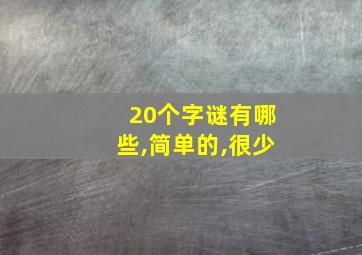 20个字谜有哪些,简单的,很少